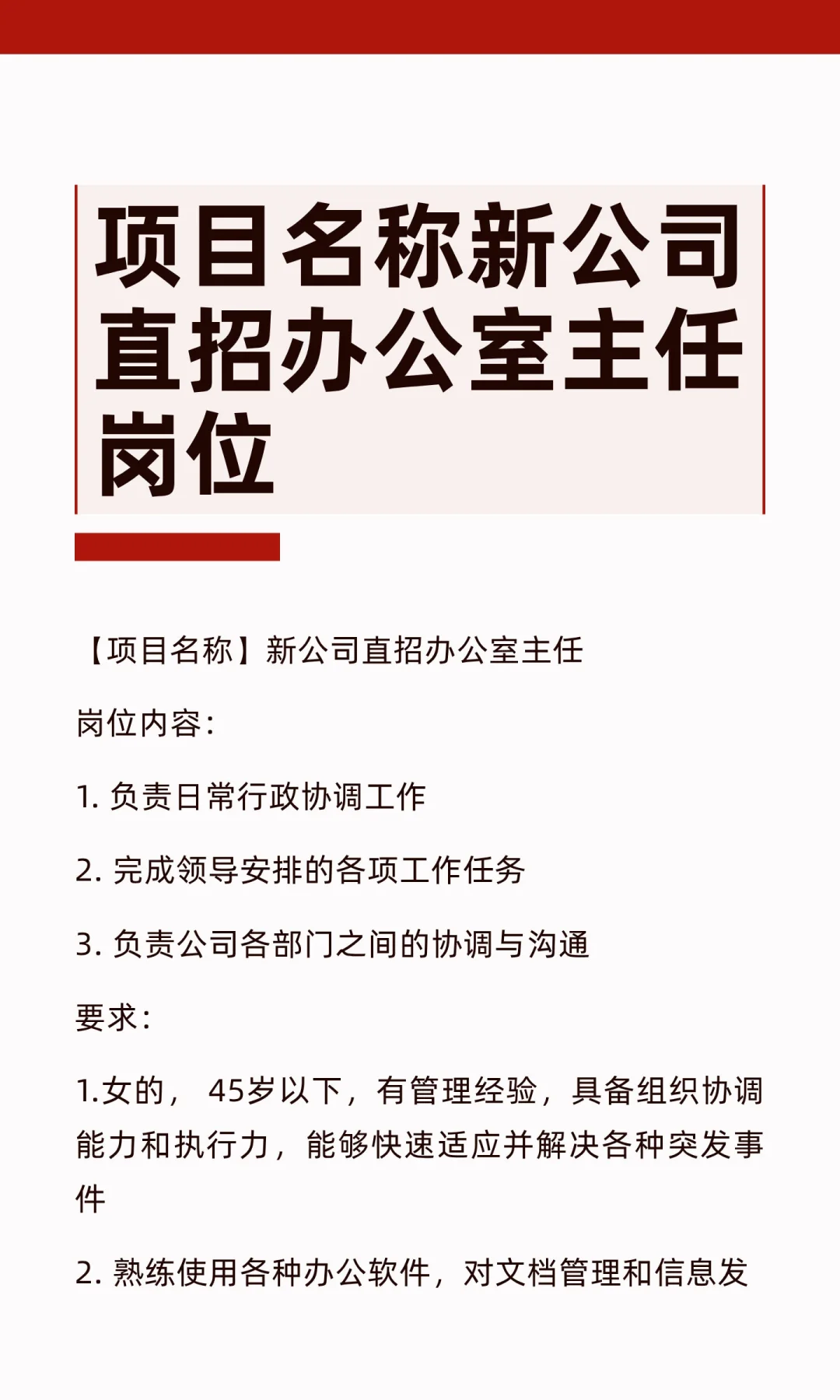 项目名称新公司直招办公室主任岗位

【项目名称】新公司直招办公室主任

岗位内容：

1. 负责日常行政协调工作

2. 完成领导安排的各项工作任务

3. 负责公司各部门之间的协调与沟通

要求：

1.女的， 45岁以下，有管理经验，具备组织协调能力和执行力，能够快速适应并解决各种突发事件

2. 熟练使用各种办公软件，对文档管理和信息发